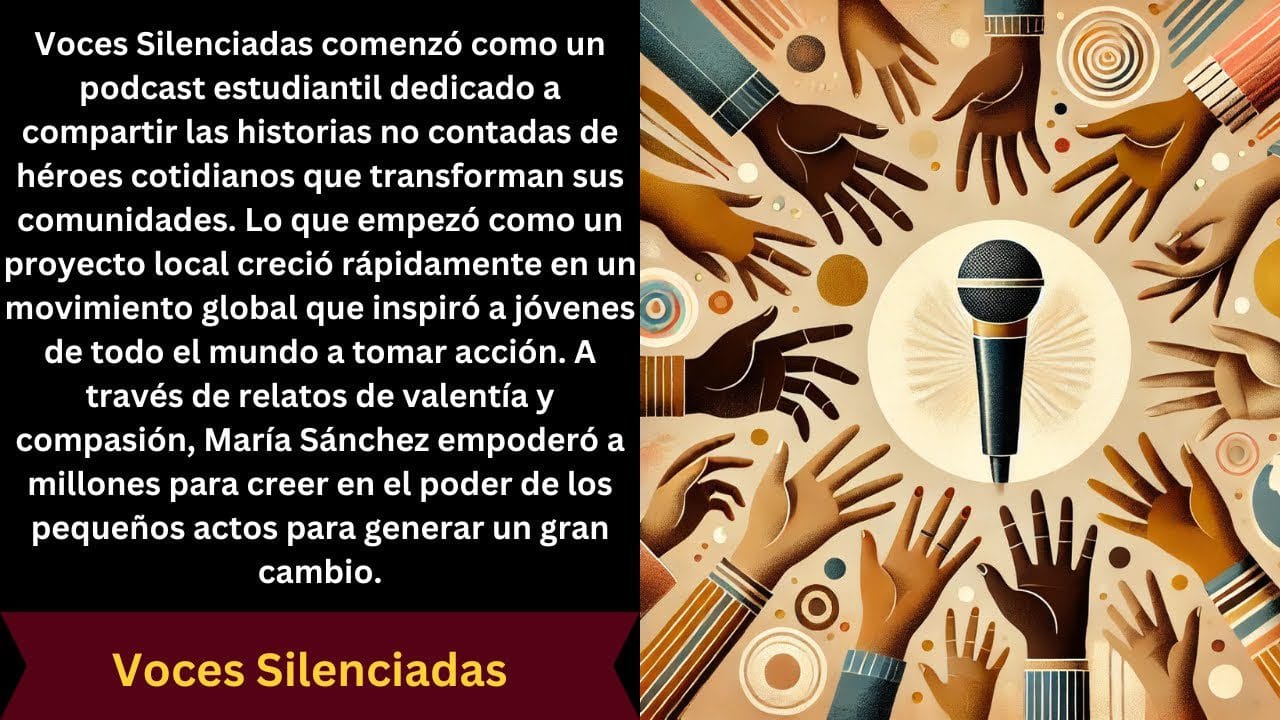 Voces Silenciadas comenzó como un podcast estudiantil dedicado a compartir las historias no contadas de héroes cotidianos que transforman sus comunidades. Lo que empezó como un proyecto local creció rápidamente en un movimiento global que inspiró a jóvenes de todo el mundo a tomar acción. A través de relatos de valentía y compasión, María Sánchez empoderó a millones para creer en el poder de los pequeños actos para generar un gran cambio.

Voces Silenciadas